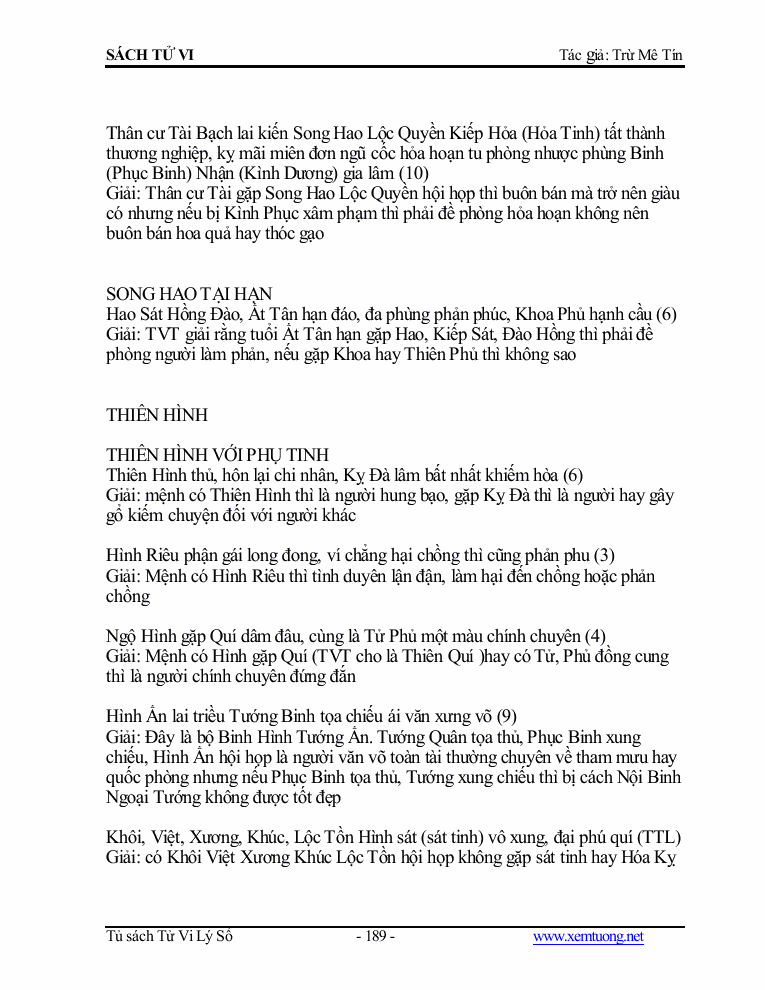 SÁCH TỬ VI

Tác giả: Trừ Mê Tín

Thân cư Tài Bạch lai kiến Song Hao Lộc Quyền Kiếp Hỏa (Hỏa Tinh) tất thành thương nghiệp, kỵ mãi miên đơn ngũ cốc hỏa hoạn tu phòng nhược phùng Binh (Phục Binh) Nhận (Kình Dương) gia lâm (10)
Giải: Thân cư Tài gặp Song Hao Lộc Quyền hội họp thì buôn bán mà trở nên giàu có nhưng nếu bị Kình Phục xâm phạm thì phải đề phòng hỏa hoạn không nên buôn bán hoa quả hay thóc gạo

SONG HAO TẠI HẠN
Hao Sát Hồng Đào, Ất Tân hạn đáo, đa phùng phản phúc, Khoa Phủ hạnh cầu (6)
Giải: TVT giải rằng tuổi Ất Tân hạn gặp Hao, Kiếp Sát, Đào Hồng thì phải đề phòng người làm phản, nếu gặp Khoa hay Thiên Phủ thì không sao

THIÊN HÌNH

THIÊN HÌNH VỚI PHỤ TINH
Thiên Hình thủ, hôn lại chi nhân, Kỵ Đà lâm bất nhất khiếm hòa (6)
Giải: mệnh có Thiên Hình thì là người hung bạo, gặp Kỵ Đà thì là người hay gây gổ kiếm chuyện đối với người khác

Hình Riêu phận gái long đong, ví chẳng hại chồng thì cũng phản phu (3)
Giải: Mệnh có Hình Riêu thì tình duyên lận đận, làm hại đến chồng hoặc phản chồng

Ngộ Hình gặp Quí dâm đâu, cùng là Tử Phủ một màu chính chuyên (4)
Giải: Mệnh có Hình gặp Quí (TVT cho là Thiên Quí )hay có Tử, Phủ đồng cung thì là người chính chuyên đứng đắn

Hình Ấn lai triều Tướng Binh tọa chiếu ái văn xưng võ (9)
Giải: Đây là bộ Binh Hình Tướng Ấn. Tướng Quân tọa thủ, Phục Binh xung chiếu, Hình Ấn hội họp là người văn võ toàn tài thường chuyên về tham mưu hay quốc phòng nhưng nếu Phục Binh tọa thủ, Tướng xung chiếu thì bị cách Nội Binh Ngoại Tướng không được tốt đẹp

Khôi, Việt, Xương, Khúc, Lộc Tồn Hình sát (sát tinh) vô xung, đại phú quí (TTL)
Giải: có Khôi Việt Xương Khúc Lộc Tồn hội họp không gặp sát tinh hay Hóa Kỵ

Tủ sách Tử Vi Lý Số - 189 - www.xemtuong.net